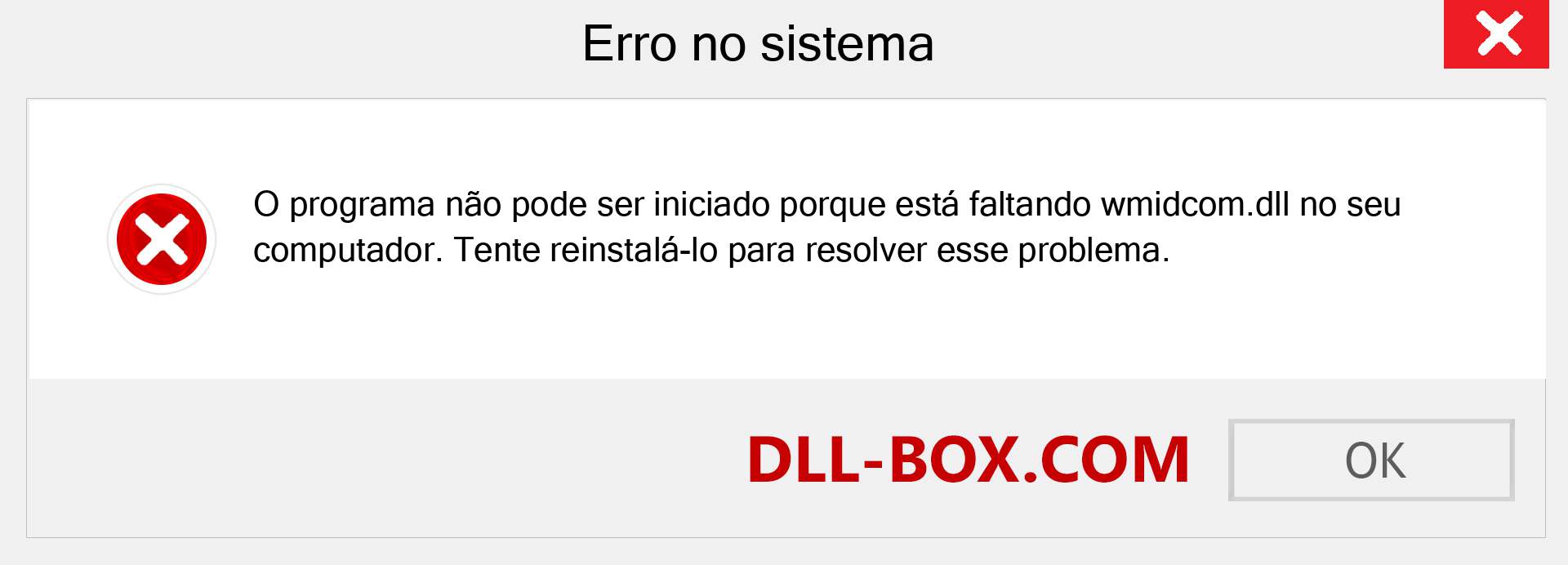 Erro no sistema

O programa não pode ser iniciado porque está faltando wmidcom.dll no seu computador. Tente reinstalá-lo para resolver esse problema.

DLL-BOX.COM

OK